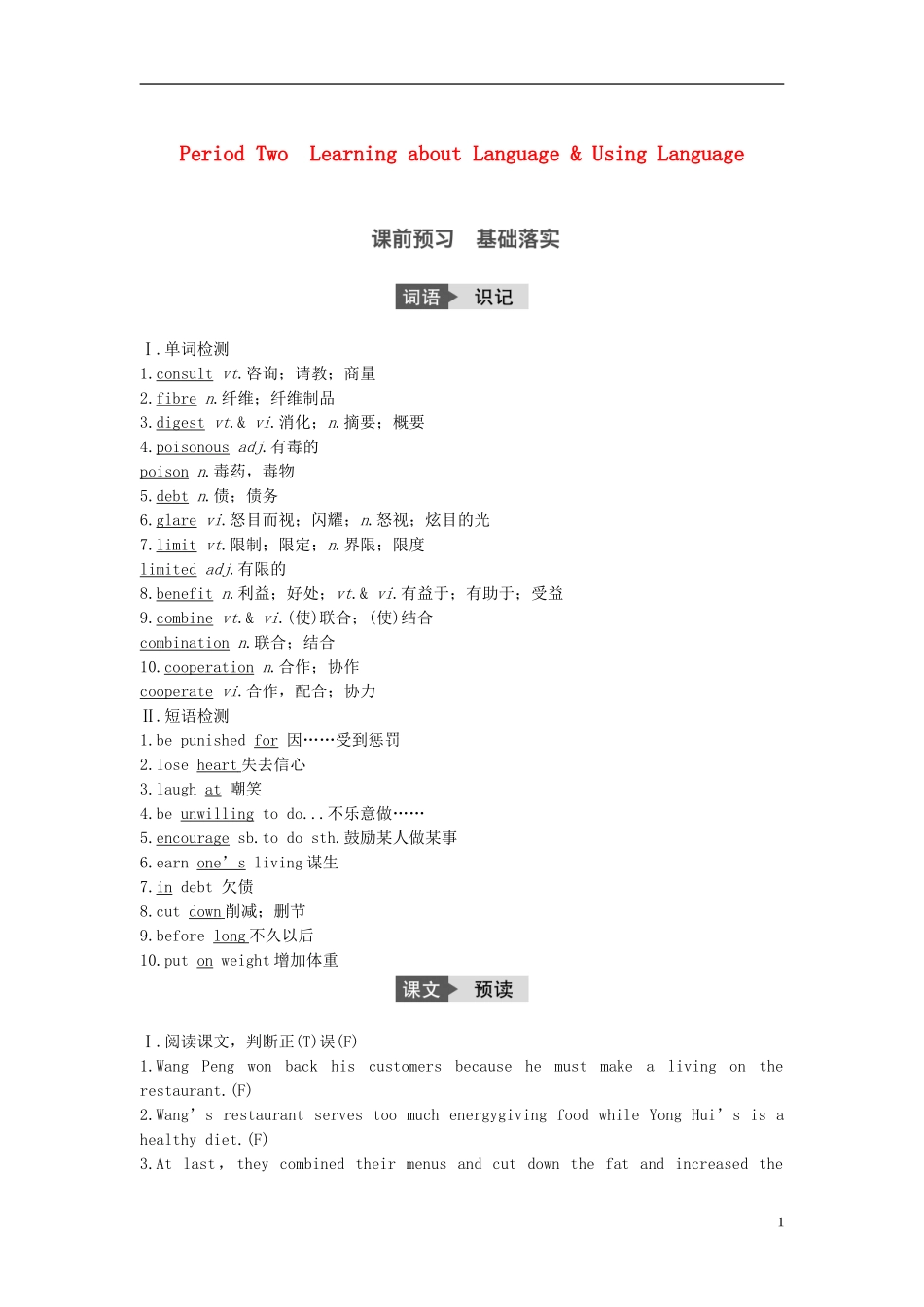 Period Two Learning about Language & Using Language

课前预习 基础落实

词语 识记

Ⅰ.单词检测
1.consult vt.咨询；请教；商量
2.fibre n.纤维；纤维制品
3.digest vt.& vi.消化；n.摘要；概要
4.poisonous adj.有毒的
poison n.毒药，毒物
5.debt n.债；债务
6.glare vi.怒目而视；闪耀；n.怒视；炫目的光
7.limit vt.限制；限定；n.界限；限度
limited adj.有限的
8.benefit n.利益；好处；vt.& vi.有益于；有助于；受益
9.combine vt.& vi.(使)联合；(使)结合
combination n.联合；结合
10.cooperation n.合作；协作
cooperate vi.合作，配合；协力
Ⅱ.短语检测
1.be punished for 因……受到惩罚
2.lose heart 失去信心
3.laugh at 嘲笑
4.be unwilling to do...不乐意做……
5.encourage sb.to do sth.鼓励某人做某事
6.earn one’s living 谋生
7.in debt 欠债
8.cut down 削减；删节
9.before long 不久以后
10.put on weight 增加体重

课文 预读

Ⅰ.阅读课文，判断正(T)误(F)
1.Wang Peng won back his customers because he must make a living on the restaurant.(F)
2.Wang’s restaurant serves too much energygiving food while Yong Hui’s is a healthy diet.(F)
3.At last, they combined their menus and cut down the fat and increased the

1